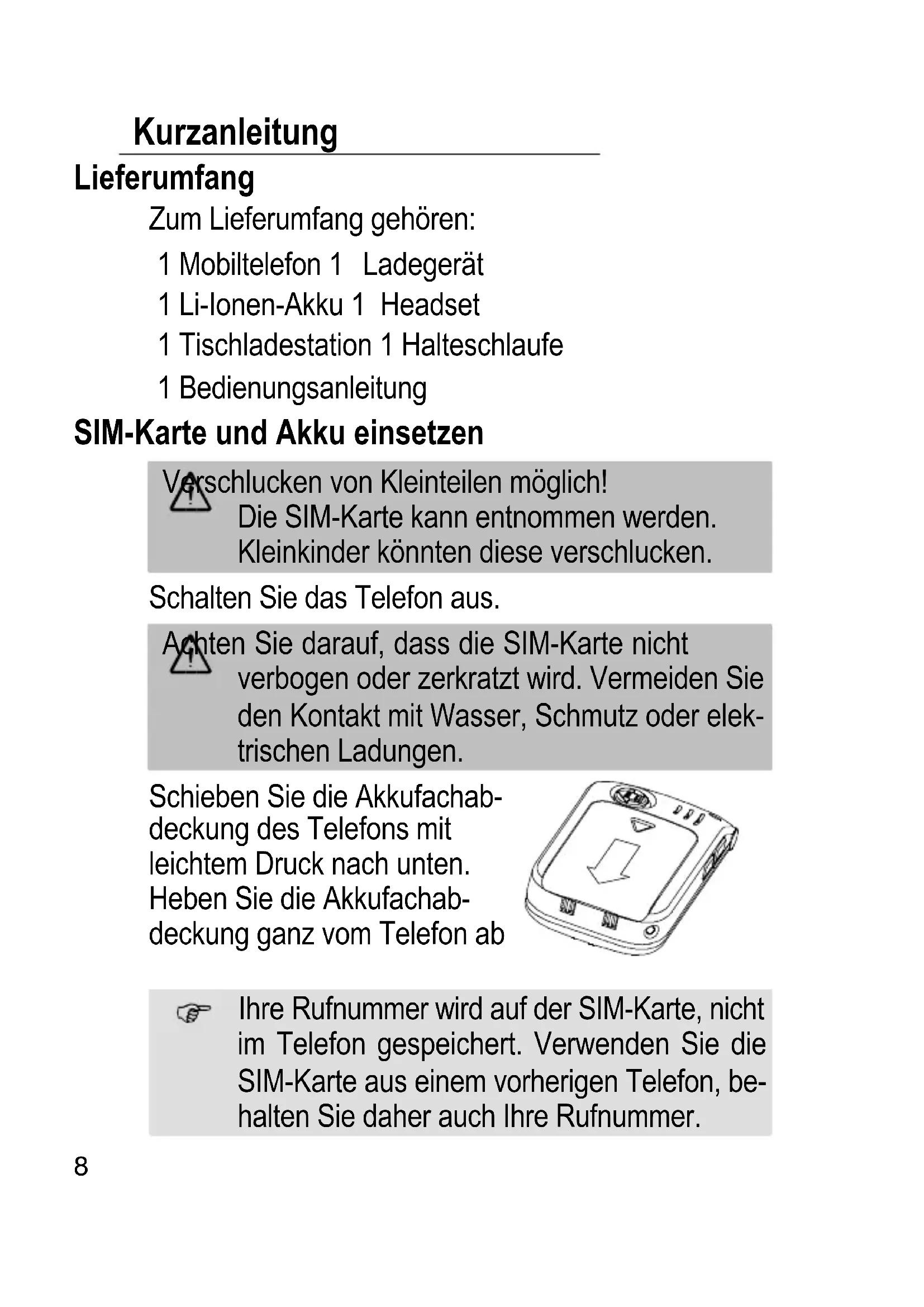 Kurzanleitung

Lieferumfang

Zum Lieferumfang gehören:

1 Mobiltelefon 1 Ladegerät
1 Li-Ionen-Akku 1 Headset
1 Tischladestation 1 Halteschlaufe
1 Bedienungsanleitung

SIM-Karte und Akku einsetzen

Verschlucken von Kleinteilen möglich! Die SIM-Karte kann entnommen werden. Kleinkinder könnten diese verschlucken.

Schalten Sie das Telefon aus.

Achten Sie darauf, dass die SIM-Karte nicht verbogen oder zerkratzt wird. Vermeiden Sie den Kontakt mit Wasser, Schmutz oder elektrischen Ladungen.

Schieben Sie die Akkufachabdeckung des Telefons mit leichtem Druck nach unten. Heben Sie die Akkufachabdeckung ganz vom Telefon ab

Ihre Rufnummer wird auf der SIM-Karte, nicht im Telefon gespeichert. Verwenden Sie die SIM-Karte aus einem vorherigen Telefon, behalten Sie daher auch Ihre Rufnummer.

8